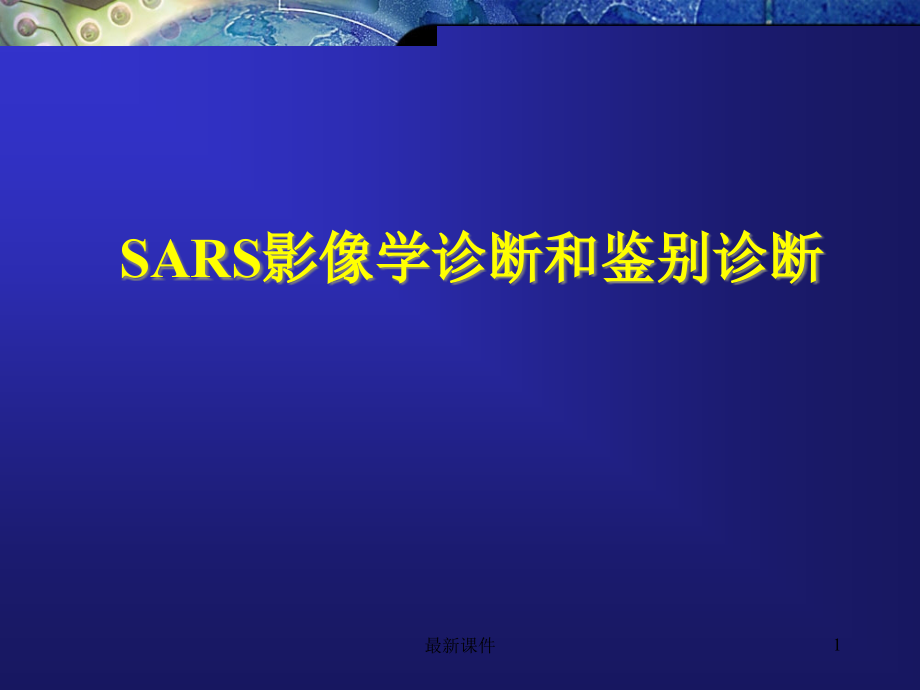 SARS影像学诊断和鉴别诊断

最新课件

1